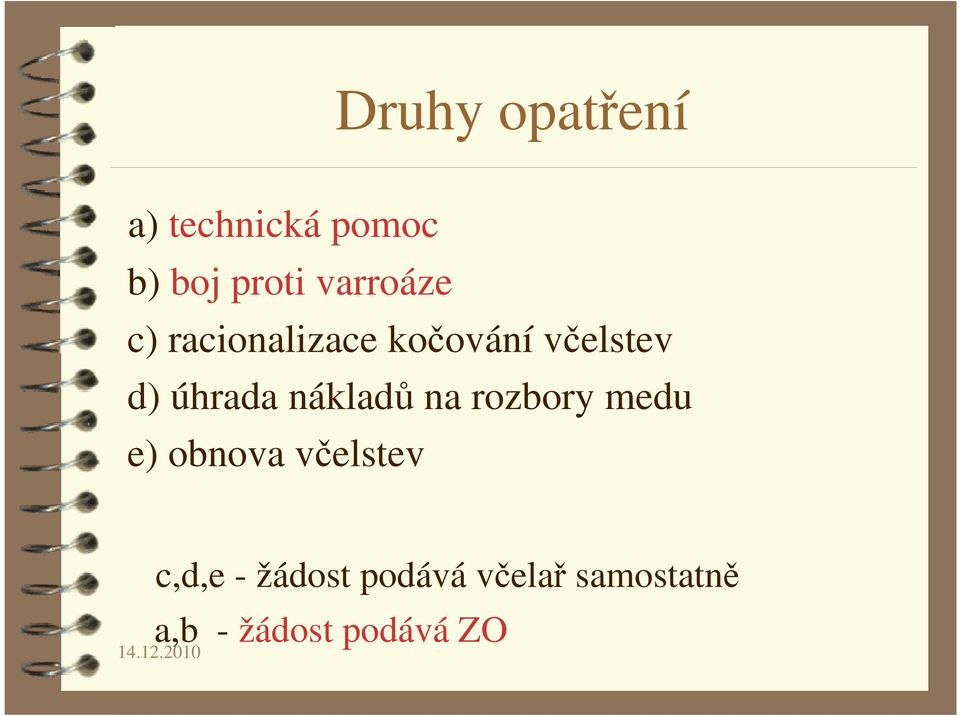 Druhy opatření

a) technická pomoc

b) boj proti varroáze

c) racionalizace kočování včelstev

d) úhrada nákladů na rozbory medu

e) obnova včelstev

c,d,e - žádost podává včelař samostatně

a,b - žádost podává ZO

14.12.2010